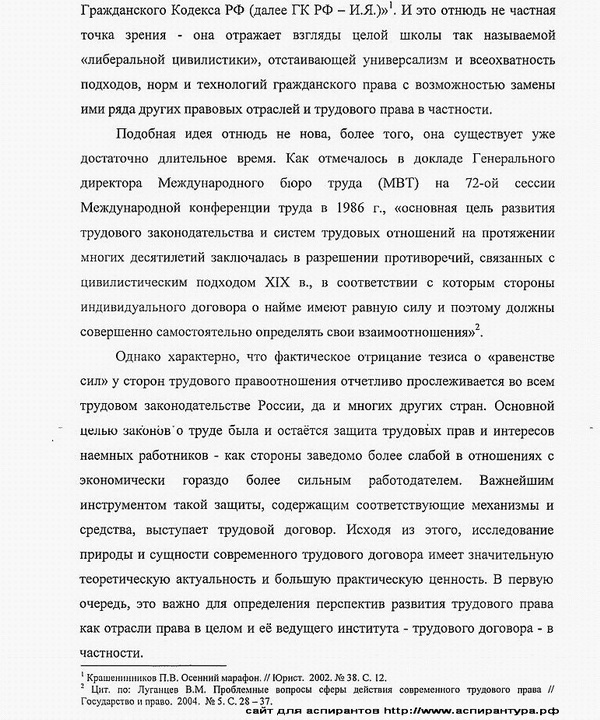 Гражданского Кодекса РФ (далее ГК РФ – И.Я.)»$^1$. И это отнюдь не частная точка зрения - она отражает взгляды целой школы так называемой «либеральной цивилистики», отстаивающей универсализм и всеохватность подходов, норм и технологий гражданского права с возможностью замены ими ряда других правовых отраслей и трудового права в частности.

Подобная идея отнюдь не нова, более того, она существует уже достаточно длительное время. Как отмечалось в докладе Генерального директора Международного бюро труда (МВТ) на 72-ой сессии Международной конференции труда в 1986 г., «основная цель развития трудового законодательства и систем трудовых отношений на протяжении многих десятилетий заключалась в разрешении противоречий, связанных с цивилистическим подходом XIX в., в соответствии с которым стороны индивидуального договора о найме имеют равную силу и поэтому должны совершенно самостоятельно определять свои взаимоотношения»$^2$.

Однако характерно, что фактическое отрицание тезиса о «равенстве сил» у сторон трудового правоотношения отчетливо прослеживается во всем трудовом законодательстве России, да и многих других стран. Основной целью законов о труде была и остаётся защита трудовых прав и интересов наемных работников - как стороны заведомо более слабой в отношениях с экономически гораздо более сильным работодателем. Важнейшим инструментом такой защиты, содержащим соответствующие механизмы и средства, выступает трудовой договор. Исходя из этого, исследование природы и сущности современного трудового договора имеет значительную теоретическую актуальность и большую практическую ценность. В первую очередь, это важно для определения перспектив развития трудового права как отрасли права в целом и её ведущего института - трудового договора - в частности.

$^1$ Крашенинников П.В. Осенний марафон. // Юрист. 2002. № 38. С. 12.
$^2$ Цит. по: Луганцев В.М. Проблемные вопросы сферы действия современного трудового права // Государство и право. 2004. № 5. С. 28 – 37.

сайт для аспирантов http://www.аспирантура.рф